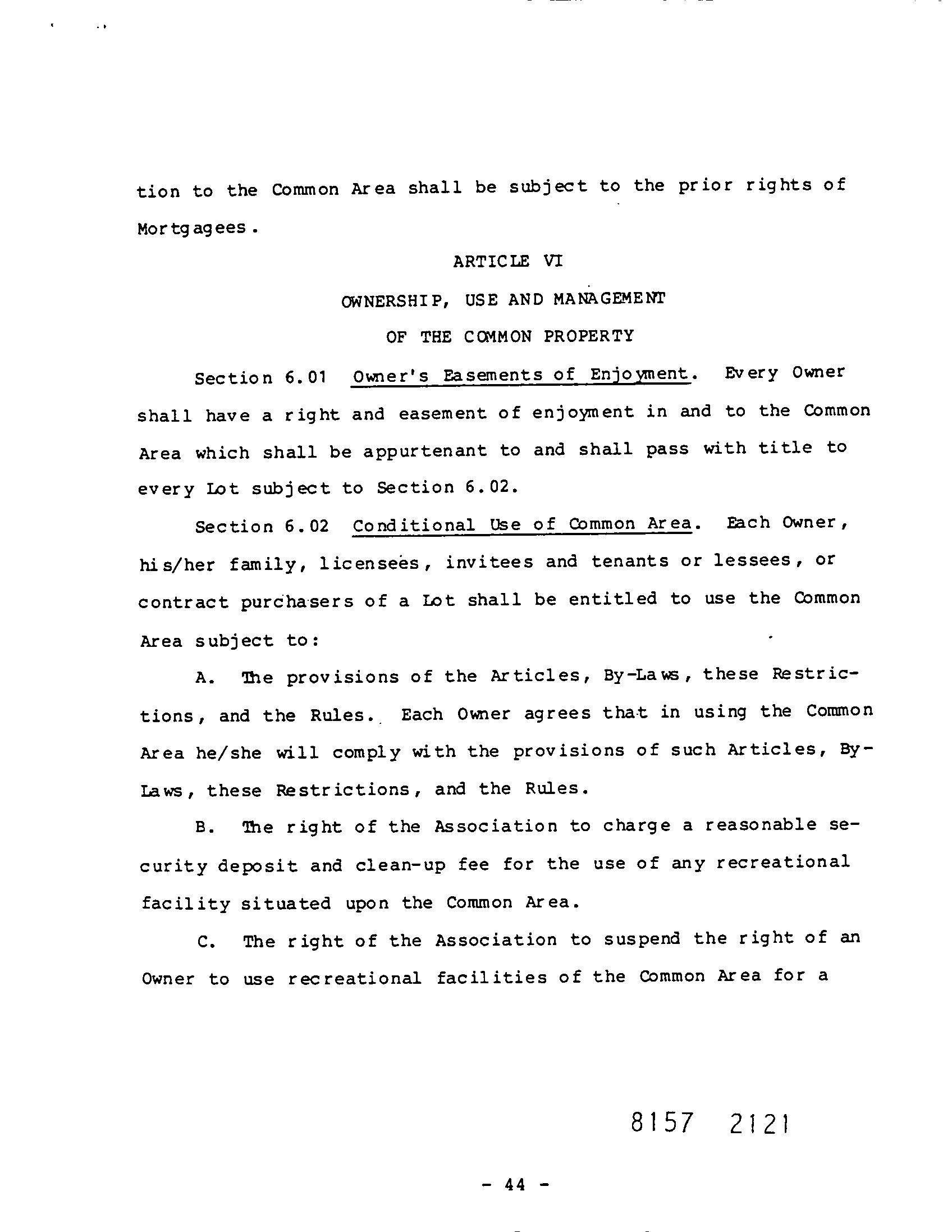 tion to the Common Area shall be subject to the prior rights of Mortgagees.

ARTICLE VI

OWNERSHIP, USE AND MANAGEMENT

OF THE COMMON PROPERTY

Section 6.01 Owner's Easements of Enjoyment. Every Owner shall have a right and easement of enjoyment in and to the Common Area which shall be appurtenant to and shall pass with title to every Lot subject to Section 6.02.

Section 6.02 Conditional Use of Common Area. Each Owner, his/her family, licensees, invitees and tenants or lessees, or contract purchasers of a Lot shall be entitled to use the Common Area subject to:

A. The provisions of the Articles, By-Laws, these Restrictions, and the Rules. Each Owner agrees that in using the Common Area he/she will comply with the provisions of such Articles, By-Laws, these Restrictions, and the Rules.

B. The right of the Association to charge a reasonable security deposit and clean-up fee for the use of any recreational facility situated upon the Common Area.

C. The right of the Association to suspend the right of an Owner to use recreational facilities of the Common Area for a

8157 2121

- 44 -